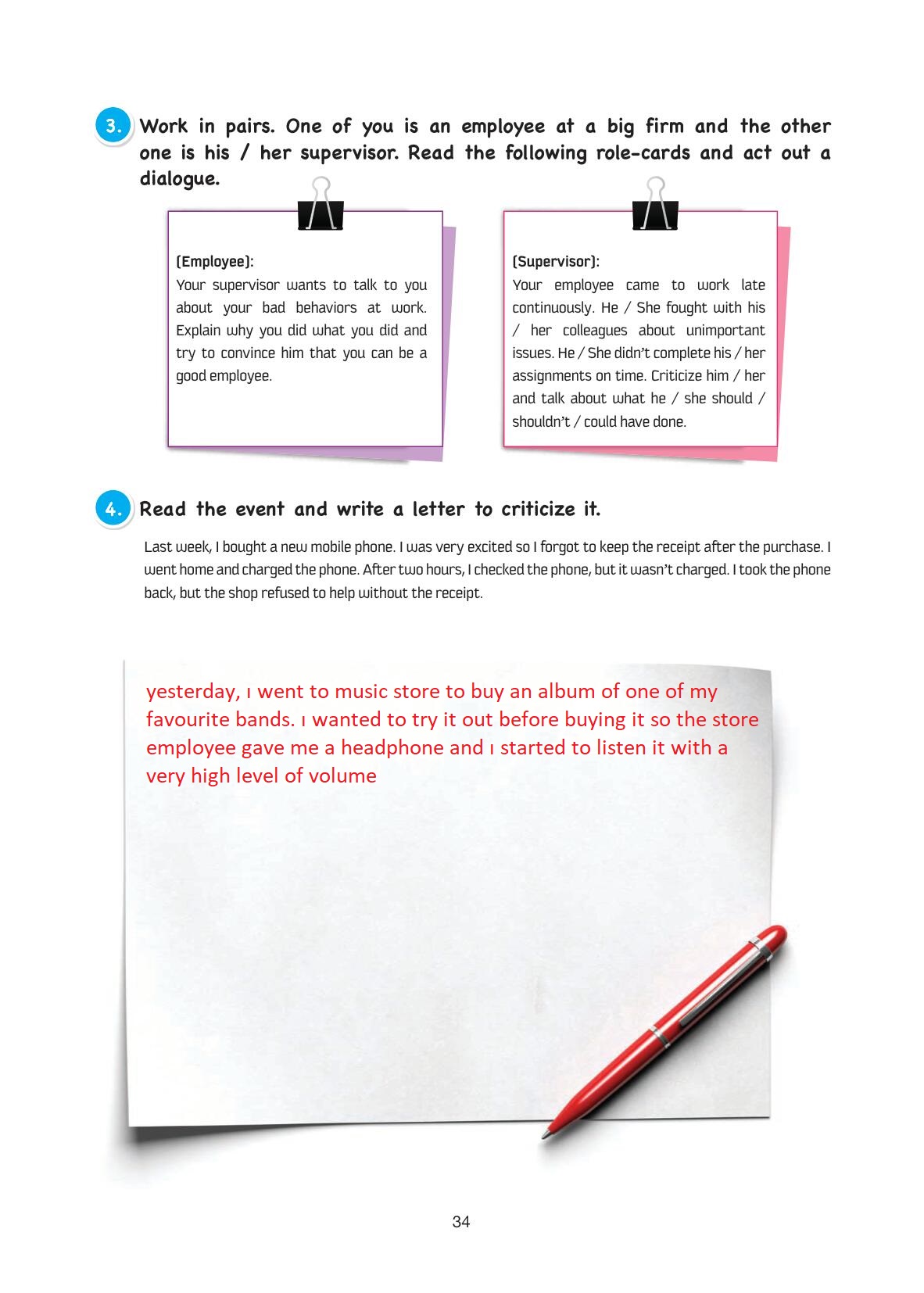 3. Work in pairs. One of you is an employee at a big firm and the other one is his / her supervisor. Read the following role-cards and act out a dialogue.

(Employee):
Your supervisor wants to talk to you about your bad behaviors at work. Explain why you did what you did and try to convince him that you can be a good employee.

(Supervisor):
Your employee came to work late continuously. He / She fought with his / her colleagues about unimportant issues. He / She didn't complete his / her assignments on time. Criticize him / her and talk about what he / she should / shouldn't / could have done.

4. Read the event and write a letter to criticize it.

Last week, I bought a new mobile phone. I was very excited so I forgot to keep the receipt after the purchase. I went home and charged the phone. After two hours, I checked the phone, but it wasn't charged. I took the phone back, but the shop refused to help without the receipt.

yesterday, ı went to music store to buy an album of one of my favourite bands. ı wanted to try it out before buying it so the store employee gave me a headphone and ı started to listen it with a very high level of volume

34